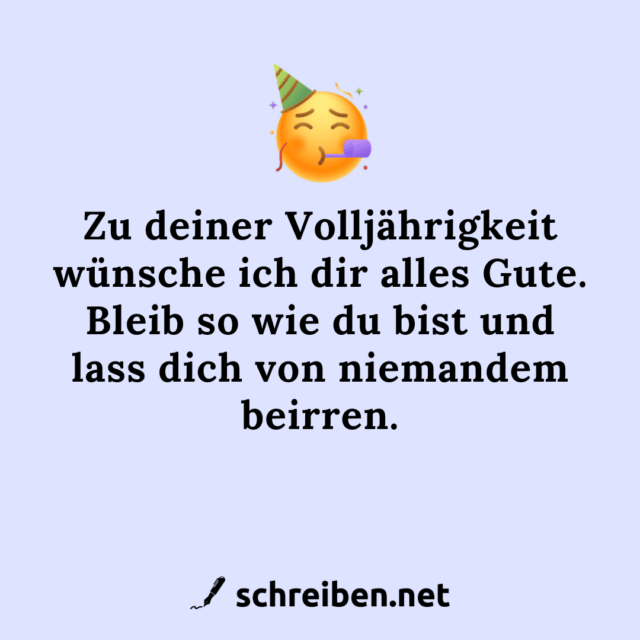 Zu deiner Volljährigkeit wünsche ich dir alles Gute. Bleib so wie du bist und lass dich von niemandem beirren.

schreiben.net